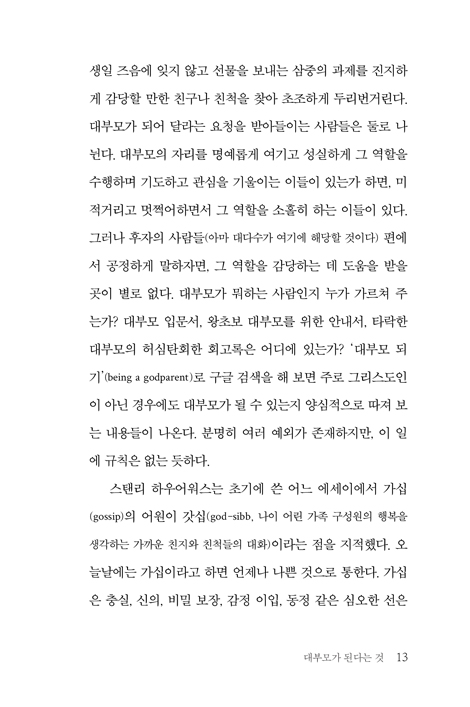 생일 즈음에 잊지 않고 선물을 보내는 삼중의 과제를 진지하게 감당할 만한 친구나 친척을 찾아 초조하게 두리번거린다. 대부모가 되어 달라는 요청을 받아들이는 사람들은 둘로 나뉜다. 대부모의 자리를 명예롭게 여기고 성실하게 그 역할을 수행하며 기도하고 관심을 기울이는 이들이 있는가 하면, 미적거리고 멋쩍어하면서 그 역할을 소홀히 하는 이들이 있다. 그러나 후자의 사람들(아마 대다수가 여기에 해당할 것이다) 편에서 공정하게 말하자면, 그 역할을 감당하는 데 도움을 받을 곳이 별로 없다. 대부모가 뭐하는 사람인지 누가 가르쳐 주는가? 대부모 입문서, 왕초보 대부모를 위한 안내서, 타락한 대부모의 허심탄회한 회고록은 어디에 있는가? '대부모 되기'(being a godparent)로 구글 검색을 해 보면 주로 그리스도인이 아닌 경우에도 대부모가 될 수 있는지 양심적으로 따져 보는 내용들이 나온다. 분명히 여러 예외가 존재하지만, 이 일에 규칙은 없는 듯하다.

스탠리 하우어워스는 초기에 쓴 어느 에세이에서 가십(gossip)의 어원이 갓십(god-sibb, 나이 어린 가족 구성원의 행복을 생각하는 가까운 친지와 친척들의 대화)이라는 점을 지적했다. 오늘날에는 가십이라고 하면 언제나 나쁜 것으로 통한다. 가십은 충실, 신의, 비밀 보장, 감정 이입, 동정 같은 심오한 선은

대부모가 된다는 것 13